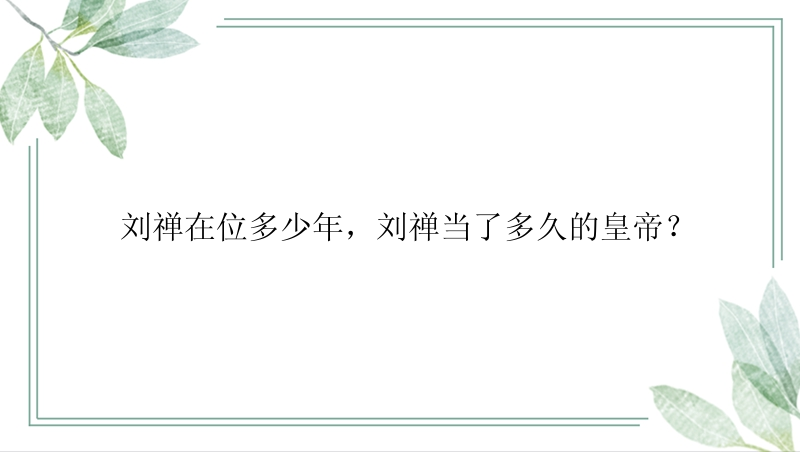 刘禅在位多少年，刘禅当了多久的皇帝？